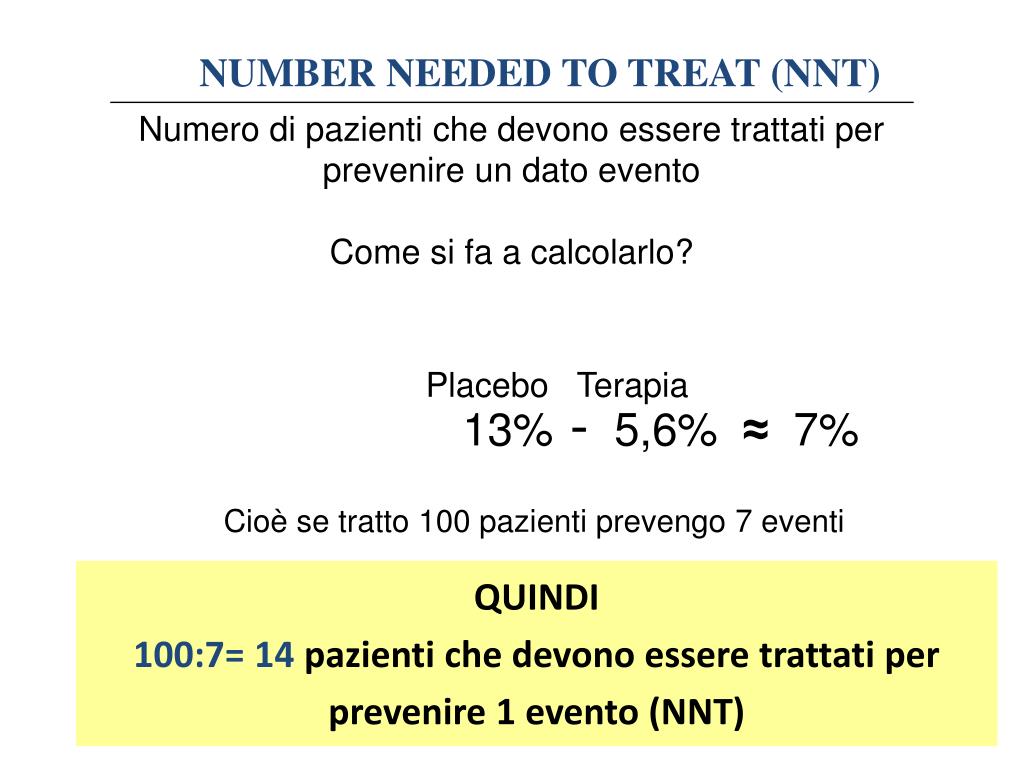 NUMBER NEEDED TO TREAT (NNT)

Numero di pazienti che devono essere trattati per prevenire un dato evento

Come si fa a calcolarlo?

Placebo Terapia
13% - 5,6% ≈ 7%

Cioè se tratto 100 pazienti prevengo 7 eventi

QUINDI
100:7= 14 pazienti che devono essere trattati per prevenire 1 evento (NNT)